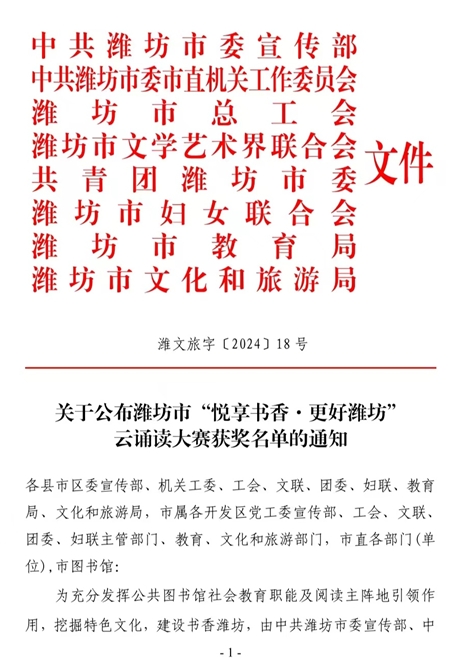 中共潍坊市委宣传部
中共潍坊市委市直机关工作委员会
潍坊市总工会
潍坊市文学艺术界联合会
共青团潍坊市委
潍坊市妇女联合会
潍坊市教育局
潍坊市文化和旅游局
文件

潍文旅字〔2024〕18号

关于公布潍坊市“悦享书香·更好潍坊”云诵读大赛获奖名单的通知

各县市区委宣传部、机关工委、工会、文联、团委、妇联、教育局、文化和旅游局，市属各开发区党工委宣传部、工会、文联、团委、妇联主管部门、教育、文化和旅游部门，市直各部门(单位),市图书馆:

为充分发挥公共图书馆社会教育职能及阅读主阵地引领作用，挖掘特色文化，建设书香潍坊，由中共潍坊市委宣传部、中

-1-